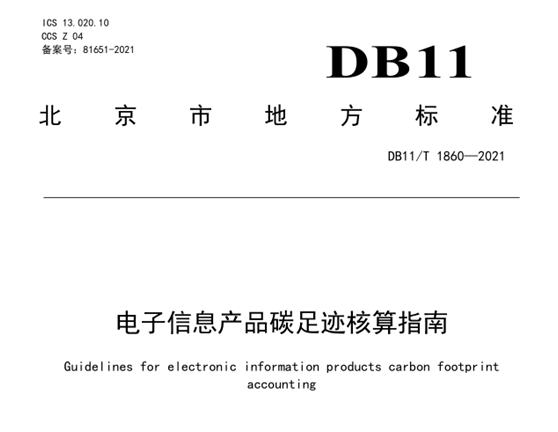 ICS 13.020.10
CCS Z 04
备案号：81651-2021

DB11

北京市地方标准

DB11/T 1860—2021

电子信息产品碳足迹核算指南

Guidelines for electronic information products carbon footprint accounting